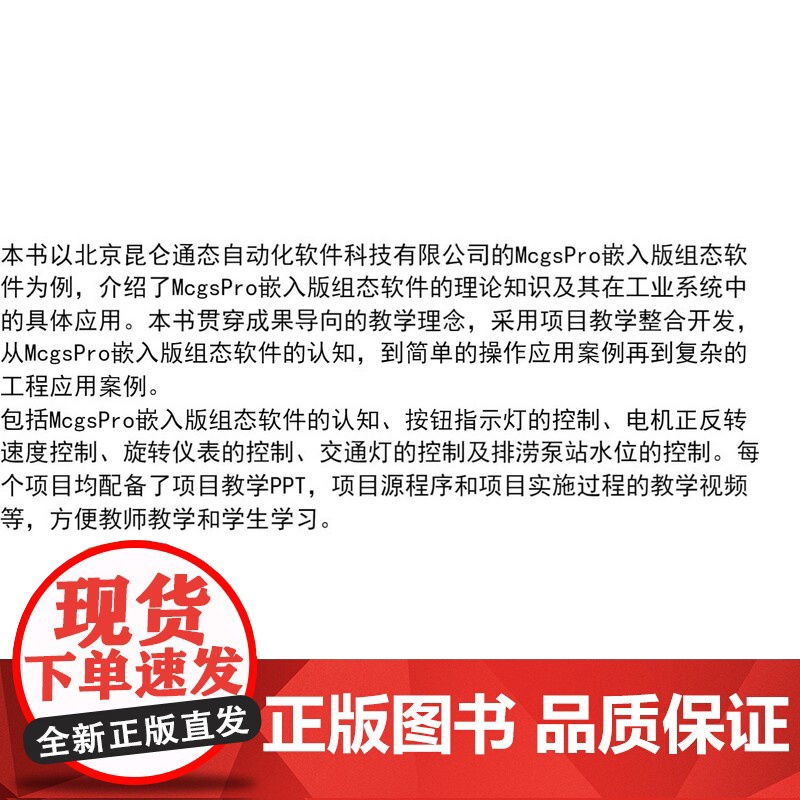 本书以北京昆仑通态自动化软件科技有限公司的McgsPro嵌入版组态软件为例，介绍了McgsPro嵌入版组态软件的理论知识及其在工业系统中的具体应用。本书贯穿成果导向的教学理念，采用项目教学整合开发，从McgsPro嵌入版组态软件的认知，到简单的操作应用案例再到复杂的工程应用案例。
包括McgsPro嵌入版组态软件的认知、按钮指示灯的控制、电机正反转速度控制、旋转仪表的控制、交通灯的控制及排涝泵站水位的控制。每个项目均配备了项目教学PPT，项目源程序和项目实施过程的教学视频等，方便教师教学和学生学习。

现货
下单速发
全新正版直发

正版图书 品质保证